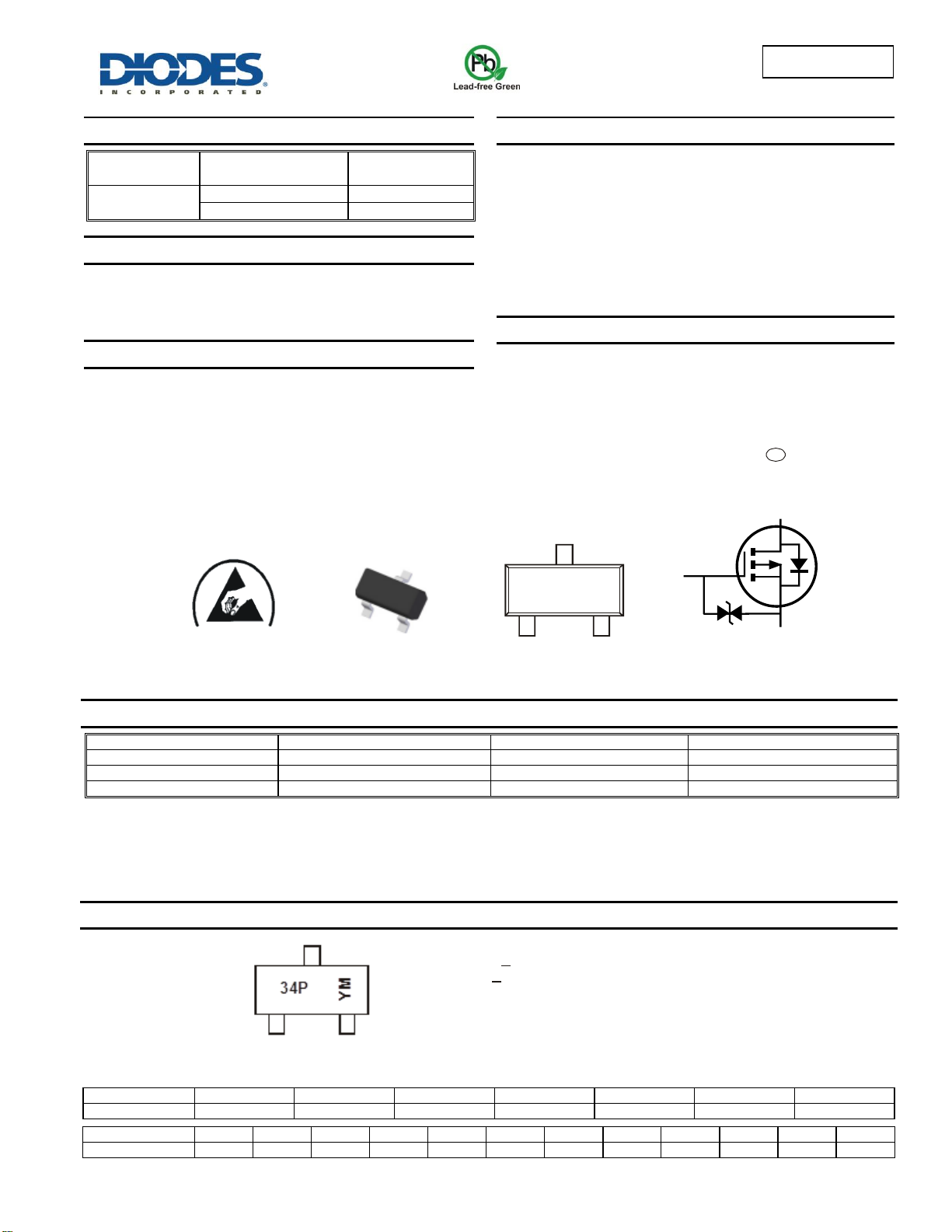 DIODES
INCORPORATED

Pb
Lead-free Green

34P
YM